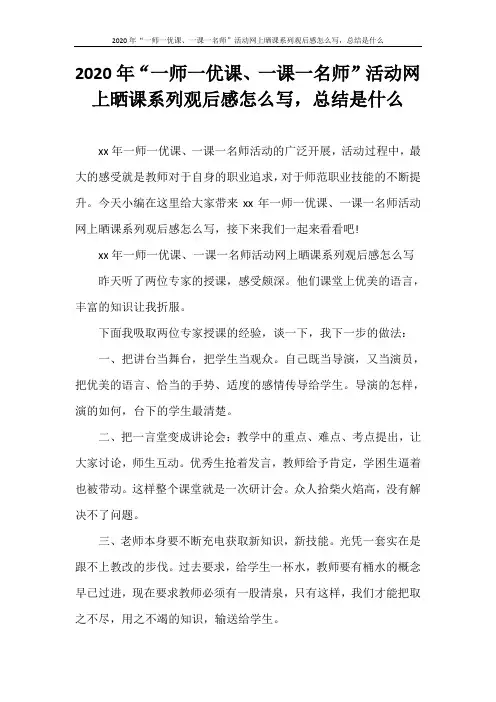 2020 年“一师一优课、一课一名师”活动网上晒课系列观后感怎么写，总结是什么

2020 年“一师一优课、一课一名师”活动网上晒课系列观后感怎么写，总结是什么

xx 年一师一优课、一课一名师活动的广泛开展，活动过程中，最大的感受就是教师对于自身的职业追求，对于师范职业技能的不断提升。今天小编在这里给大家带来 xx 年一师一优课、一课一名师活动网上晒课系列观后感怎么写，接下来我们一起来看看吧!

xx 年一师一优课、一课一名师活动网上晒课系列观后感怎么写

昨天听了两位专家的授课，感受颇深。他们课堂上优美的语言，丰富的知识让我折服。

下面我吸取两位专家授课的经验，谈一下，我下一步的做法：

一、把讲台当舞台，把学生当观众。自己既当导演，又当演员，把优美的语言、恰当的手势、适度的感情传导给学生。导演的怎样，演的如何，台下的学生最清楚。

二、把一言堂变成讲论会：教学中的重点、难点、考点提出，让大家讨论，师生互动。优秀生抢着发言，教师给予肯定，学困生逼着也被带动。这样整个课堂就是一次研讨会。众人拾柴火焰高，没有解决不了问题。

三、老师本身要不断充电获取新知识，新技能。光凭一套实在是跟不上教改的步伐。过去要求，给学生一杯水，教师要有桶水的概念早已过进，现在要求教师必须有一股清泉，只有这样，我们才能把取之不尽，用之不竭的知识，输送给学生。